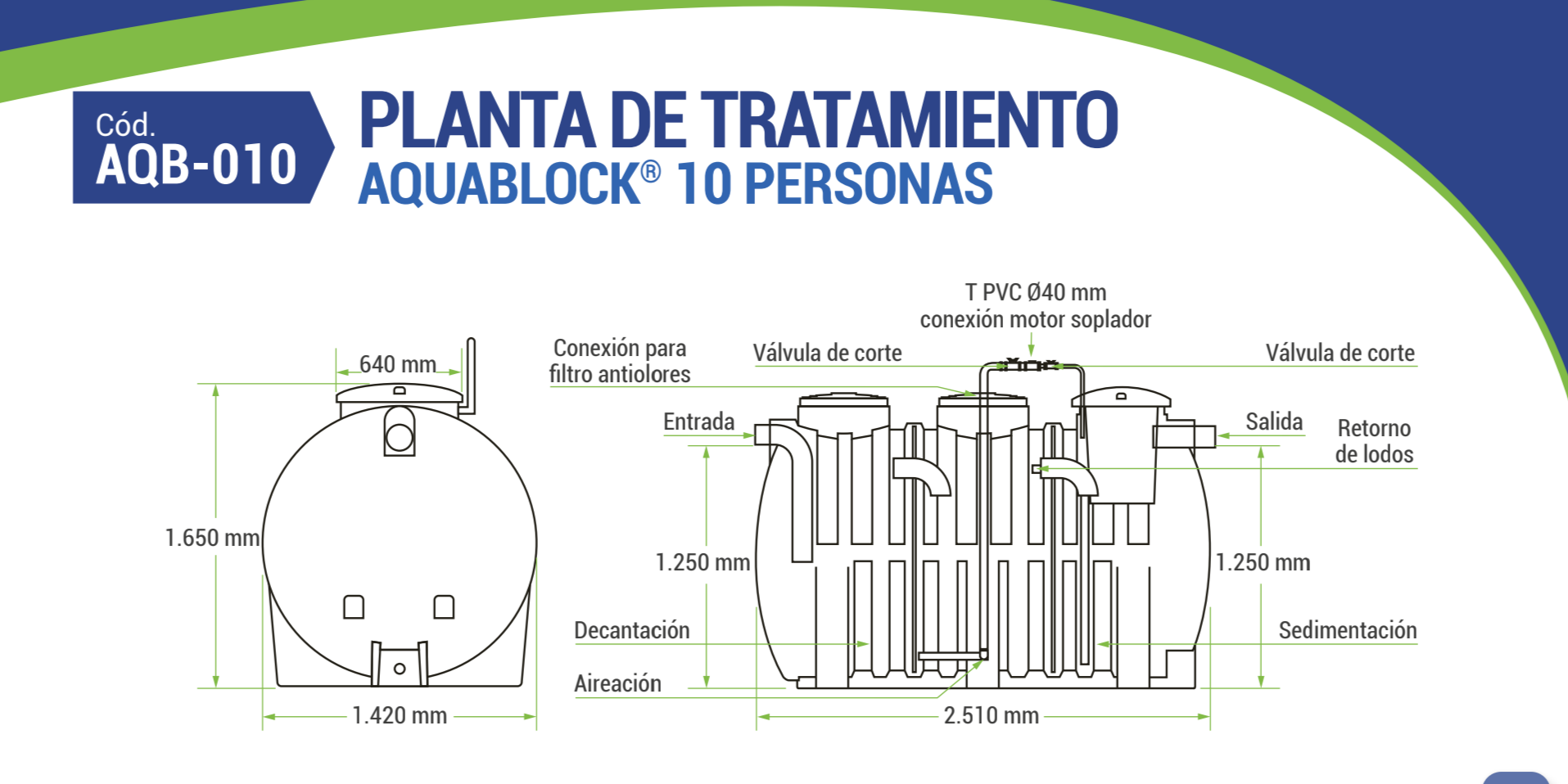 Cód.
AQB-010

PLANTA DE TRATAMIENTO
AQUABLOCK® 10 PERSONAS

640 mm

1.650 mm

1.420 mm

T PVC Ø40 mm
conexión motor soplador

Conexión para filtro antiolores

Válvula de corte

Válvula de corte

Entrada

Salida

Retorno de lodos

1.250 mm

1.250 mm

Decantación

Sedimentación

Aireación

2.510 mm